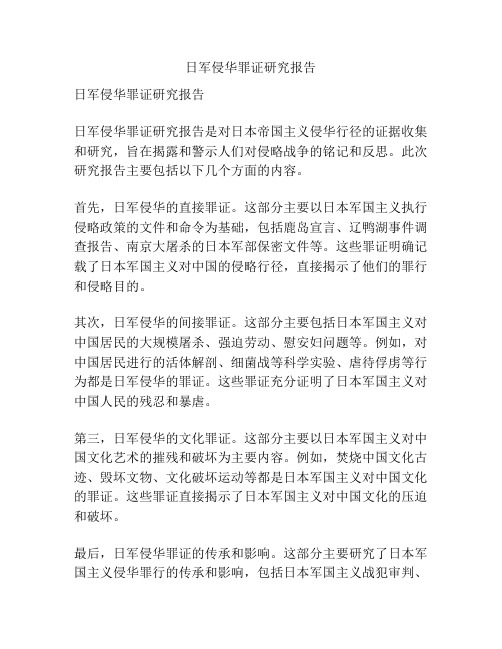 日军侵华罪证研究报告

日军侵华罪证研究报告

日军侵华罪证研究报告是对日本帝国主义侵华行径的证据收集和研究，旨在揭露和警示人们对侵略战争的铭记和反思。此次研究报告主要包括以下几个方面的内容。

首先，日军侵华的直接罪证。这部分主要以日本军国主义执行侵略政策的文件和命令为基础，包括鹿岛宣言、辽鸭湖事件调查报告、南京大屠杀的日本军部保密文件等。这些罪证明确记载了日本军国主义对中国的侵略行径，直接揭示了他们的罪行和侵略目的。

其次，日军侵华的间接罪证。这部分主要包括日本军国主义对中国居民的大规模屠杀、强迫劳动、慰安妇问题等。例如，对中国居民进行的活体解剖、细菌战等科学实验、虐待俘虏等行为都是日军侵华的罪证。这些罪证充分证明了日本军国主义对中国人民的残忍和暴虐。

第三，日军侵华的文化罪证。这部分主要以日本军国主义对中国文化艺术的摧残和破坏为主要内容。例如，焚烧中国文化古迹、毁坏文物、文化破坏运动等都是日本军国主义对中国文化的罪证。这些罪证直接揭示了日本军国主义对中国文化的压迫和破坏。

最后，日军侵华罪证的传承和影响。这部分主要研究了日本军国主义侵华罪行的传承和影响，包括日本军国主义战犯审判、